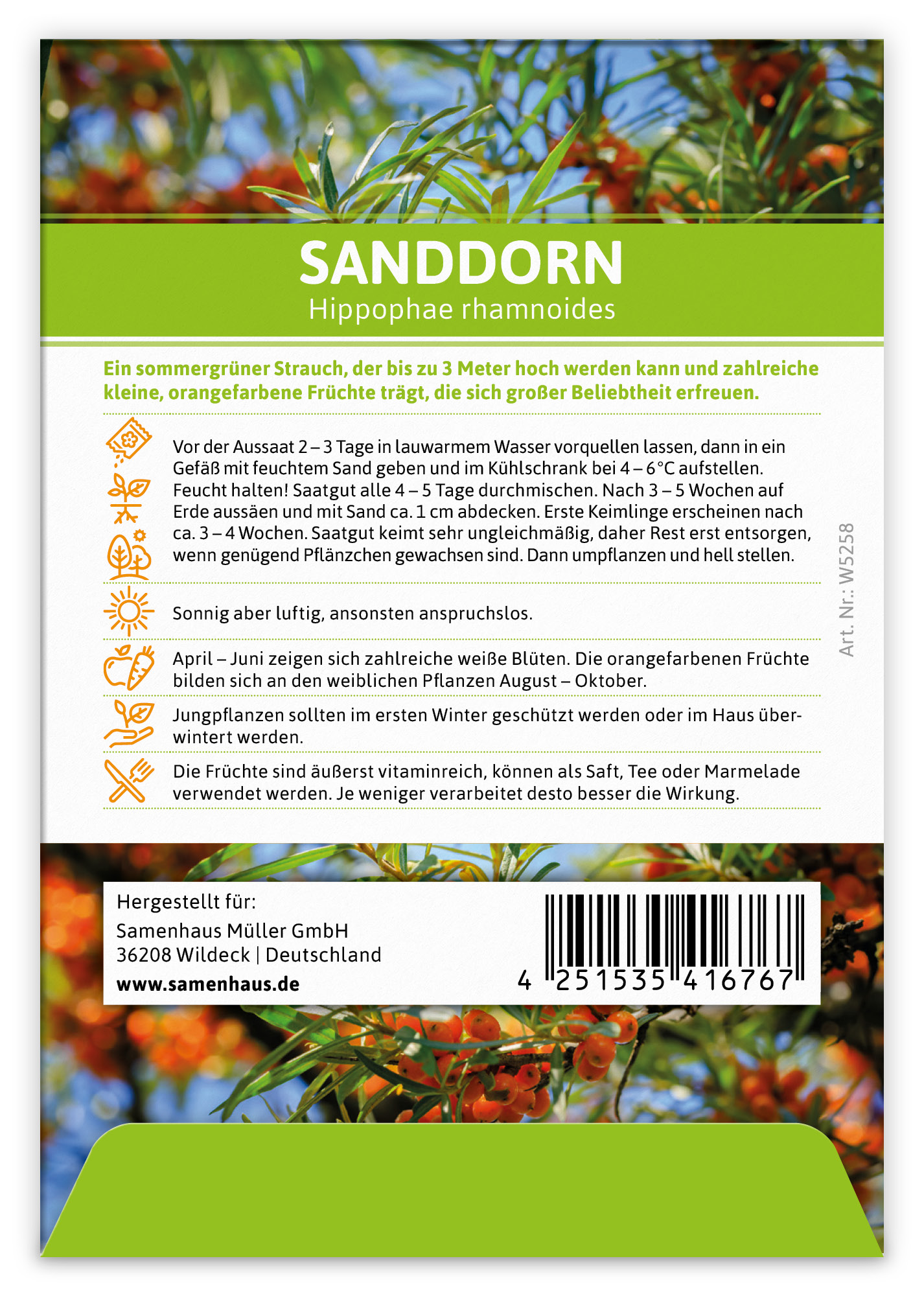 SANDDORN
Hippophae rhamnoides

Ein sommergrüner Strauch, der bis zu 3 Meter hoch werden kann und zahlreiche kleine, orangefarbene Früchte trägt, die sich großer Beliebtheit erfreuen.

Vor der Aussaat 2 – 3 Tage in lauwarmem Wasser vorquellen lassen, dann in ein Gefäß mit feuchtem Sand geben und im Kühlschrank bei 4 – 6 °C aufstellen. Feucht halten! Saatgut alle 4 – 5 Tage durchmischen. Nach 3 – 5 Wochen auf Erde aussäen und mit Sand ca. 1 cm abdecken. Erste Keimlinge erscheinen nach ca. 3 – 4 Wochen. Saatgut keimt sehr ungleichmäßig, daher Rest erst entsorgen, wenn genügend Pflänzchen gewachsen sind. Dann umpflanzen und hell stellen.

Sonnig aber luftig, ansonsten anspruchslos.

April – Juni zeigen sich zahlreiche weiße Blüten. Die orangefarbenen Früchte bilden sich an den weiblichen Pflanzen August – Oktober.

Jungpflanzen sollten im ersten Winter geschützt werden oder im Haus überwintert werden.

Die Früchte sind äußerst vitaminreich, können als Saft, Tee oder Marmelade verwendet werden. Je weniger verarbeitet desto besser die Wirkung.

Art. Nr.: W5258

Hergestellt für:
Samenhaus Müller GmbH
36208 Wildeck | Deutschland
www.samenhaus.de

4 251535 416767